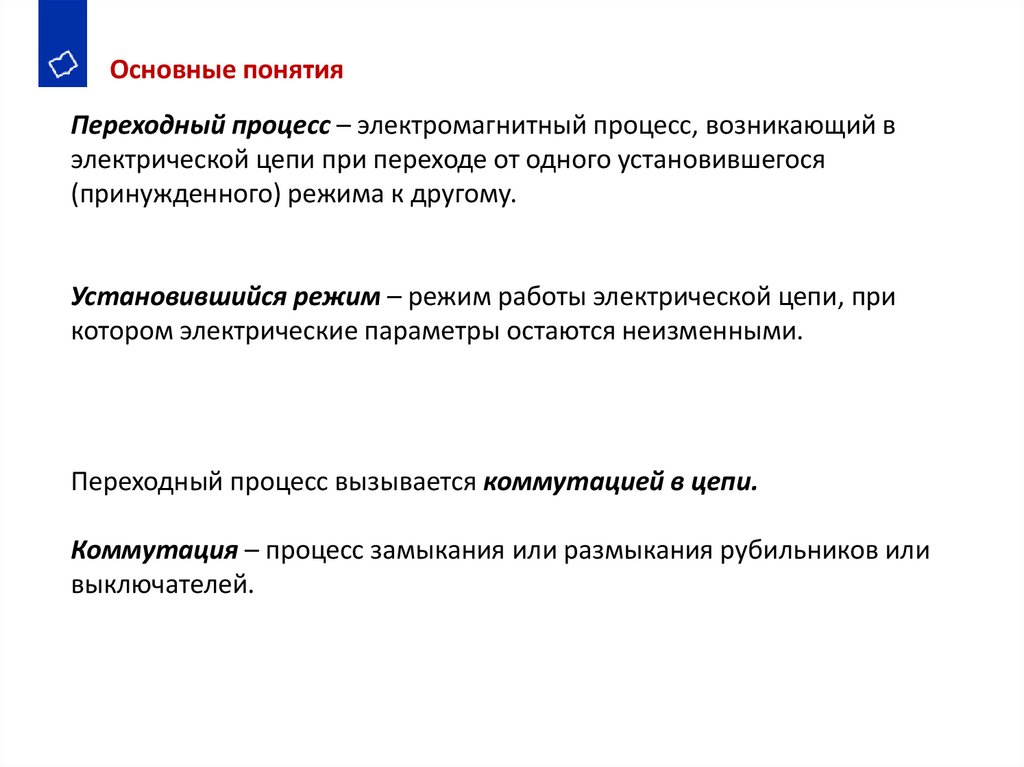 Основные понятия

Переходный процесс – электромагнитный процесс, возникающий в электрической цепи при переходе от одного установившегося (принужденного) режима к другому.

Установившийся режим – режим работы электрической цепи, при котором электрические параметры остаются неизменными.

Переходный процесс вызывается коммутацией в цепи.

Коммутация – процесс замыкания или размыкания рубильников или выключателей.